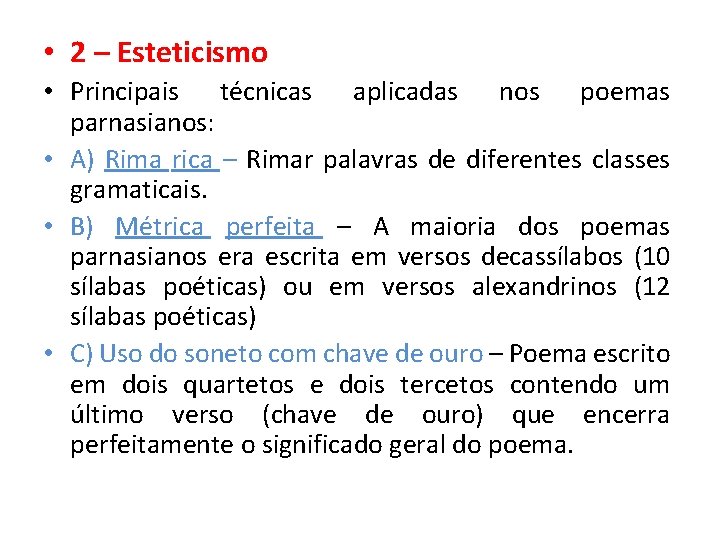 • 2 – Esteticismo

• Principais técnicas aplicadas nos poemas parnasianos:

• A) Rima rica – Rimar palavras de diferentes classes gramaticais.

• B) Métrica perfeita – A maioria dos poemas parnasianos era escrita em versos decassílabos (10 sílabas poéticas) ou em versos alexandrinos (12 sílabas poéticas)

• C) Uso do soneto com chave de ouro – Poema escrito em dois quartetos e dois tercetos contendo um último verso (chave de ouro) que encerra perfeitamente o significado geral do poema.